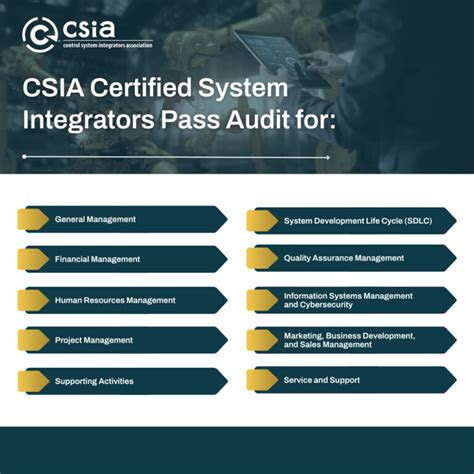 csia
control system integrators association

CSIA Certified System Integrators Pass Audit for:

General Management

Financial Management

Human Resources Management

Project Management

Supporting Activities

System Development Life Cycle (SDLC)

Quality Assurance Management

Information Systems Management and Cybersecurity

Marketing, Business Development, and Sales Management

Service and Support